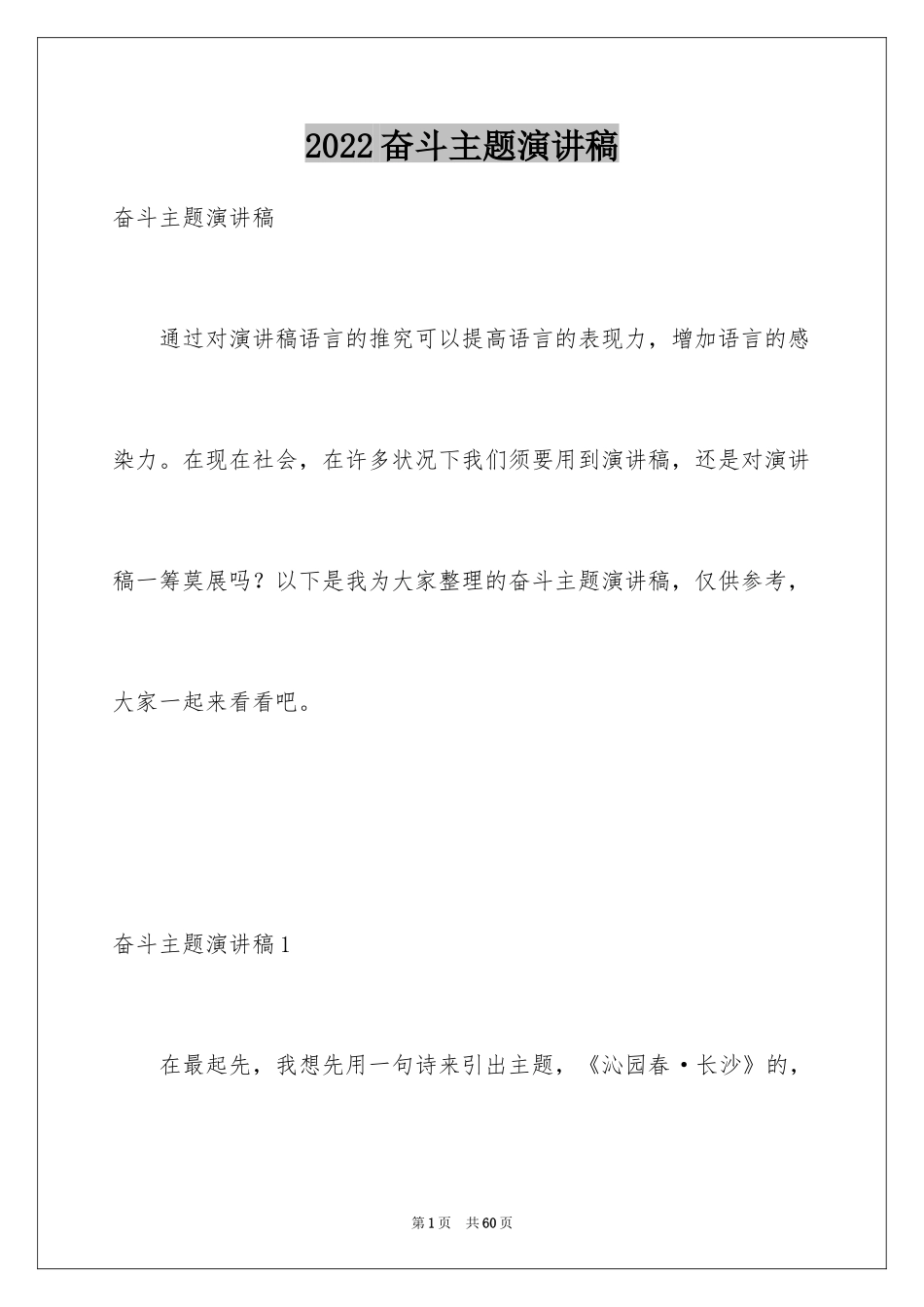 2022奋斗主题演讲稿

奋斗主题演讲稿

通过对演讲稿语言的推究可以提高语言的表现力，增加语言的感染力。在现在社会，在许多状况下我们须要用到演讲稿，还是对演讲稿一筹莫展吗？以下是我为大家整理的奋斗主题演讲稿，仅供参考，大家一起来看看吧。

奋斗主题演讲稿1

在最起先，我想先用一句诗来引出主题，《沁园春·长沙》的，

第1页　共60页